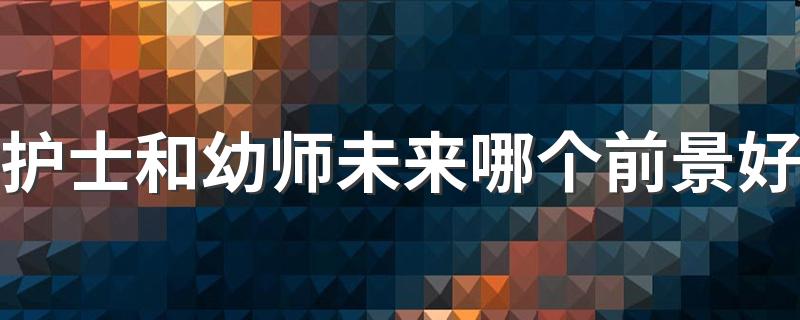 护士和幼师未来哪个前景好